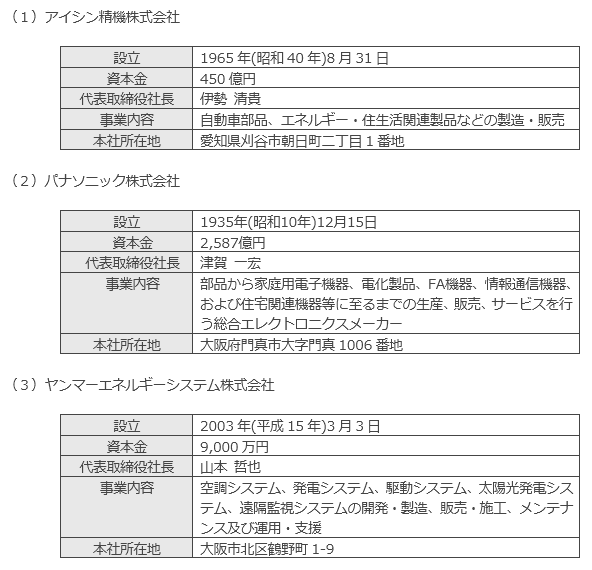 （1）アイシン精機株式会社

| 設立 | 1965 年(昭和 40 年)8 月 31 日 |
|---|---|
| 資本金 | 450 億円 |
| 代表取締役社長 | 伊勢 清貴 |
| 事業内容 | 自動車部品、エネルギー・住生活関連製品などの製造・販売 |
| 本社所在地 | 愛知県刈谷市朝日町二丁目 1 番地 |

（2）パナソニック株式会社

| 設立 | 1935年(昭和10年)12月15日 |
|---|---|
| 資本金 | 2,587億円 |
| 代表取締役社長 | 津賀 一宏 |
| 事業内容 | 部品から家庭用電子機器、電化製品、FA機器、情報通信機器、および住宅関連機器等に至るまでの生産、販売、サービスを行う総合エレクトロニクスメーカー |
| 本社所在地 | 大阪府門真市大字門真 1006 番地 |

（3）ヤンマーエネルギーシステム株式会社

| 設立 | 2003 年(平成 15 年)3 月 3 日 |
|---|---|
| 資本金 | 9,000 万円 |
| 代表取締役社長 | 山本 哲也 |
| 事業内容 | 空調システム、発電システム、駆動システム、太陽光発電システム、遠隔監視システムの開発・製造、販売・施工、メンテナンス及び運用・支援 |
| 本社所在地 | 大阪市北区鶴野町 1-9 |